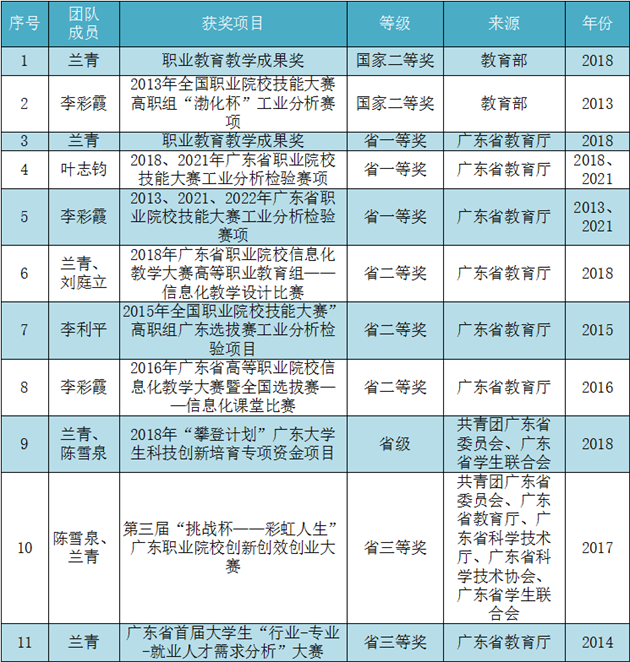 | 序号 | 团队成员 | 获奖项目 | 等级 | 来源 | 年份 |
|---|---|---|---|---|---|
| 1 | 兰青 | 职业教育教学成果奖 | 国家二等奖 | 教育部 | 2018 |
| 2 | 李彩霞 | 2013年全国职业院校技能大赛高职组“渤化杯”工业分析赛项 | 国家二等奖 | 教育部 | 2013 |
| 3 | 兰青 | 职业教育教学成果奖 | 省一等奖 | 广东省教育厅 | 2018 |
| 4 | 叶志钧 | 2018、2021年广东省职业院校技能大赛工业分析检验赛项 | 省一等奖 | 广东省教育厅 | 2018、2021 |
| 5 | 李彩霞 | 2013、2021、2022年广东省职业院校技能大赛工业分析检验赛项 | 省一等奖 | 广东省教育厅 | 2013、2021 |
| 6 | 兰青、刘庭立 | 2018年广东省职业院校信息化教学大赛高等职业教育组——信息化教学设计比赛 | 省二等奖 | 广东省教育厅 | 2018 |
| 7 | 李利平 | 2015年全国职业院校技能大赛”高职组广东选拔赛工业分析检验项目 | 省二等奖 | 广东省教育厅 | 2015 |
| 8 | 李彩霞 | 2016年广东省高等职业院校信息化教学大赛暨全国选拔赛——信息化课堂比赛 | 省二等奖 | 广东省教育厅 | 2016 |
| 9 | 兰青、陈雪泉 | 2018年“攀登计划”广东大学生科技创新培育专项资金项目 | 省级 | 共青团广东省委员会、广东省学生联合会 | 2018 |
| 10 | 陈雪泉、兰青 | 第三届“挑战杯——彩虹人生”广东职业院校创新创效创业大赛 | 省三等奖 | 共青团广东省委员会、广东省教育厅、广东省科学技术厅、广东省科学技术协会、广东省学生联合会 | 2017 |
| 11 | 兰青 | 广东省首届大学生“行业-专业-就业人才需求分析”大赛 | 省三等奖 | 广东省教育厅 | 2014 |